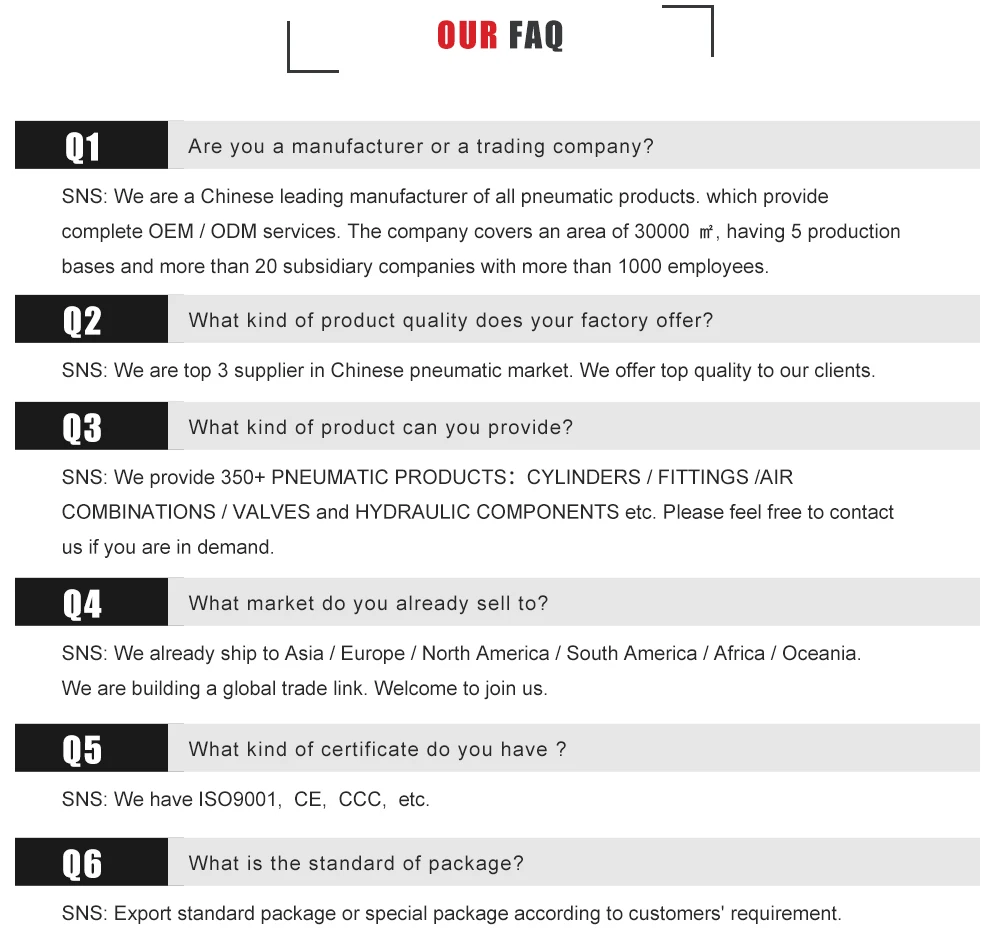 OUR FAQ

Q1
Are you a manufacturer or a trading company?

SNS: We are a Chinese leading manufacturer of all pneumatic products. which provide complete OEM / ODM services. The company covers an area of 30000 ㎡, having 5 production bases and more than 20 subsidiary companies with more than 1000 employees.

Q2
What kind of product quality does your factory offer?

SNS: We are top 3 supplier in Chinese pneumatic market. We offer top quality to our clients.

Q3
What kind of product can you provide?

SNS: We provide 350+ PNEUMATIC PRODUCTS: CYLINDERS / FITTINGS /AIR COMBINATIONS / VALVES and HYDRAULIC COMPONENTS etc. Please feel free to contact us if you are in demand.

Q4
What market do you already sell to?

SNS: We already ship to Asia / Europe / North America / South America / Africa / Oceania.
We are building a global trade link. Welcome to join us.

Q5
What kind of certificate do you have ?

SNS: We have ISO9001, CE, CCC, etc.

Q6
What is the standard of package?

SNS: Export standard package or special package according to customers' requirement.